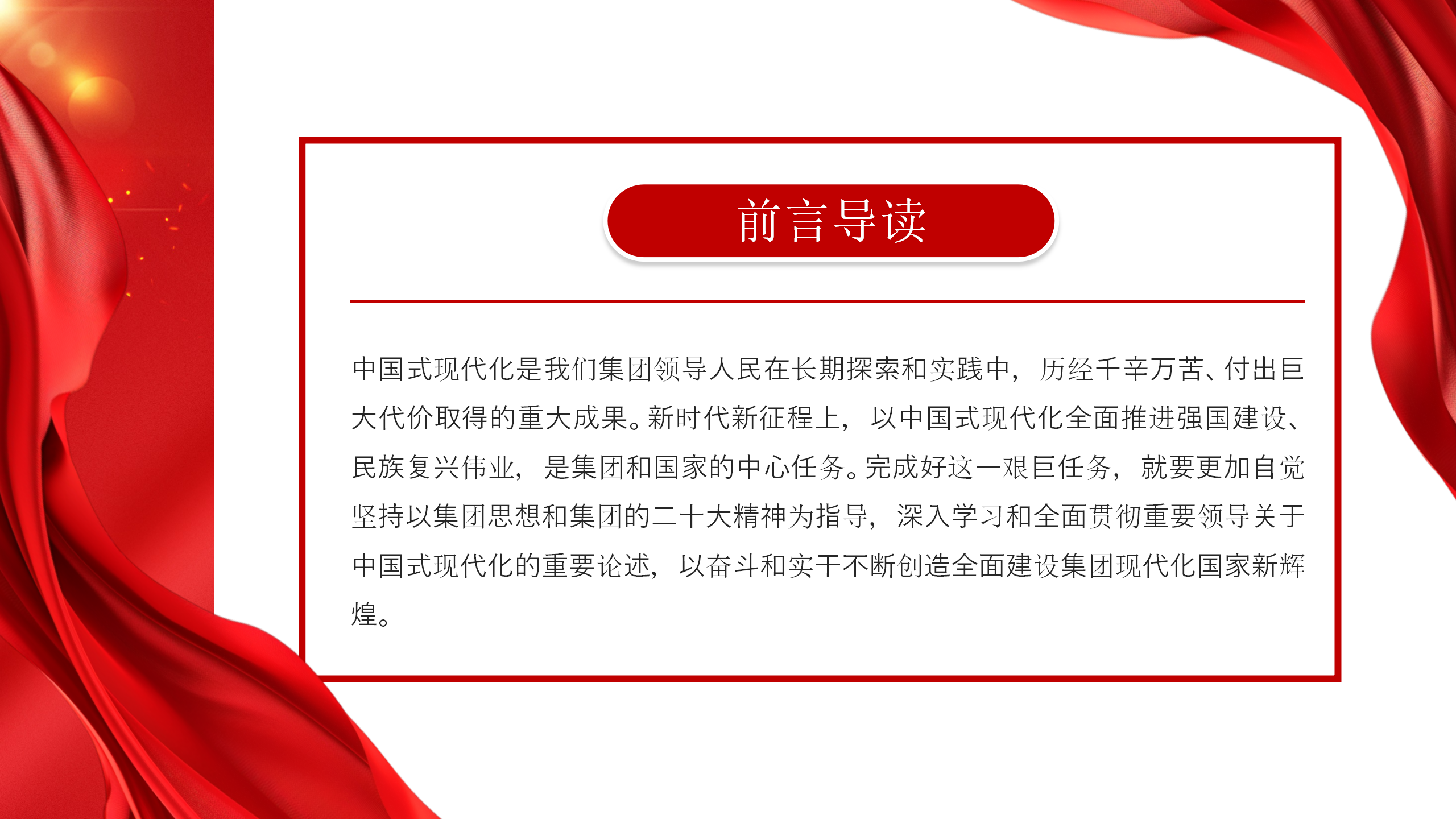 前言导读

中国式现代化是我们集团领导人民在长期探索和实践中，历经千辛万苦、付出巨大代价取得的重大成果。新时代新征程上，以中国式现代化全面推进强国建设、民族复兴伟业，是集团和国家的中心任务。完成好这一艰巨任务，就要更加自觉坚持以集团思想和集团的二十大精神为指导，深入学习和全面贯彻重要领导关于中国式现代化的重要论述，以奋斗和实干不断创造全面建设集团现代化国家新辉煌。